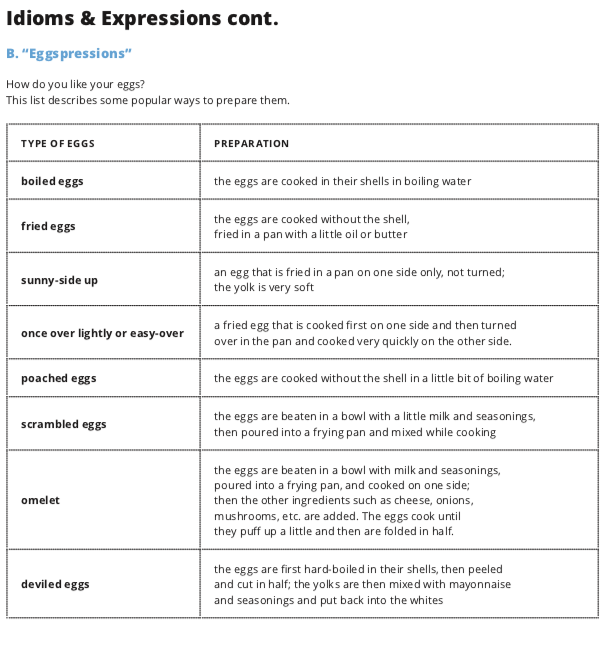 Idioms & Expressions cont.

B. "Eggspressions"

How do you like your eggs?
This list describes some popular ways to prepare them.

| TYPE OF EGGS | PREPARATION |
|---|---|
| boiled eggs | the eggs are cooked in their shells in boiling water |
| fried eggs | the eggs are cooked without the shell, fried in a pan with a little oil or butter |
| sunny-side up | an egg that is fried in a pan on one side only, not turned; the yolk is very soft |
| once over lightly or easy-over | a fried egg that is cooked first on one side and then turned over in the pan and cooked very quickly on the other side. |
| poached eggs | the eggs are cooked without the shell in a little bit of boiling water |
| scrambled eggs | the eggs are beaten in a bowl with a little milk and seasonings, then poured into a frying pan and mixed while cooking |
| omelet | the eggs are beaten in a bowl with milk and seasonings, poured into a frying pan, and cooked on one side; then the other ingredients such as cheese, onions, mushrooms, etc. are added. The eggs cook until they puff up a little and then are folded in half. |
| deviled eggs | the eggs are first hard-boiled in their shells, then peeled and cut in half; the yolks are then mixed with mayonnaise and seasonings and put back into the whites |